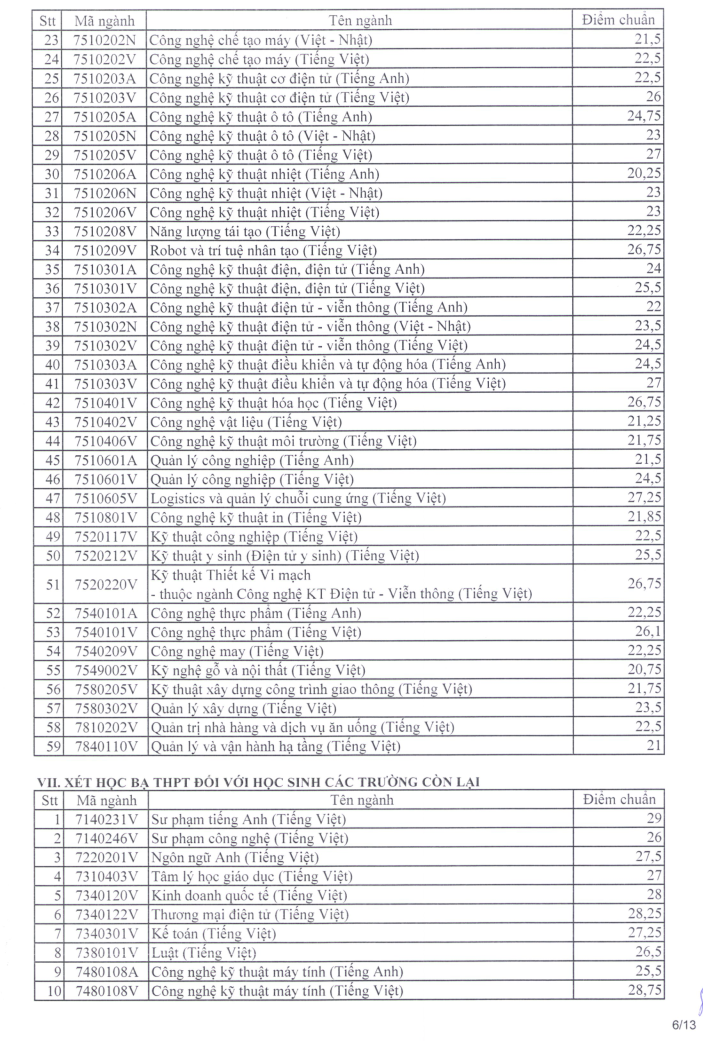 | Stt | Mã ngành | Tên ngành | Điểm chuẩn |
|---|---|---|---|
| 23 | 7510202N | Công nghệ chế tạo máy (Việt - Nhật) | 21,5 |
| 24 | 7510202V | Công nghệ chế tạo máy (Tiếng Việt) | 22,5 |
| 25 | 7510203A | Công nghệ kỹ thuật cơ điện tử (Tiếng Anh) | 22,5 |
| 26 | 7510203V | Công nghệ kỹ thuật cơ điện tử (Tiếng Việt) | 26 |
| 27 | 7510205A | Công nghệ kỹ thuật ô tô (Tiếng Anh) | 24,75 |
| 28 | 7510205N | Công nghệ kỹ thuật ô tô (Việt - Nhật) | 23 |
| 29 | 7510205V | Công nghệ kỹ thuật ô tô (Tiếng Việt) | 27 |
| 30 | 7510206A | Công nghệ kỹ thuật nhiệt (Tiếng Anh) | 20,25 |
| 31 | 7510206N | Công nghệ kỹ thuật nhiệt (Việt - Nhật) | 23 |
| 32 | 7510206V | Công nghệ kỹ thuật nhiệt (Tiếng Việt) | 23 |
| 33 | 7510208V | Năng lượng tái tạo (Tiếng Việt) | 22,25 |
| 34 | 7510209V | Robot và trí tuệ nhân tạo (Tiếng Việt) | 26,75 |
| 35 | 7510301A | Công nghệ kỹ thuật điện, điện tử (Tiếng Anh) | 24 |
| 36 | 7510301V | Công nghệ kỹ thuật điện, điện tử (Tiếng Việt) | 25,5 |
| 37 | 7510302A | Công nghệ kỹ thuật điện tử - viễn thông (Tiếng Anh) | 22 |
| 38 | 7510302N | Công nghệ kỹ thuật điện tử - viễn thông (Việt - Nhật) | 23,5 |
| 39 | 7510302V | Công nghệ kỹ thuật điện tử - viễn thông (Tiếng Việt) | 24,5 |
| 40 | 7510303A | Công nghệ kỹ thuật điều khiển và tự động hóa (Tiếng Anh) | 24,5 |
| 41 | 7510303V | Công nghệ kỹ thuật điều khiển và tự động hóa (Tiếng Việt) | 27 |
| 42 | 7510401V | Công nghệ kỹ thuật hóa học (Tiếng Việt) | 26,75 |
| 43 | 7510402V | Công nghệ vật liệu (Tiếng Việt) | 21,25 |
| 44 | 7510406V | Công nghệ kỹ thuật môi trường (Tiếng Việt) | 21,75 |
| 45 | 7510601A | Quản lý công nghiệp (Tiếng Anh) | 21,5 |
| 46 | 7510601V | Quản lý công nghiệp (Tiếng Việt) | 24,5 |
| 47 | 7510605V | Logistics và quản lý chuỗi cung ứng (Tiếng Việt) | 27,25 |
| 48 | 7510801V | Công nghệ kỹ thuật in (Tiếng Việt) | 21,85 |
| 49 | 7520117V | Kỹ thuật công nghiệp (Tiếng Việt) | 22,5 |
| 50 | 7520212V | Kỹ thuật y sinh (Điện tử y sinh) (Tiếng Việt) | 25,5 |
| 51 | 7520220V | Kỹ thuật Thiết kế Vi mạch - thuộc ngành Công nghệ KT Điện tử - Viễn thông (Tiếng Việt) | 26,75 |
| 52 | 7540101A | Công nghệ thực phẩm (Tiếng Anh) | 22,25 |
| 53 | 7540101V | Công nghệ thực phẩm (Tiếng Việt) | 26,1 |
| 54 | 7540209V | Công nghệ may (Tiếng Việt) | 22,25 |
| 55 | 7549002V | Kỹ nghệ gỗ và nội thất (Tiếng Việt) | 20,75 |
| 56 | 7580205V | Kỹ thuật xây dựng công trình giao thông (Tiếng Việt) | 21,75 |
| 57 | 7580302V | Quản lý xây dựng (Tiếng Việt) | 23,5 |
| 58 | 7810202V | Quản trị nhà hàng và dịch vụ ăn uống (Tiếng Việt) | 22,5 |
| 59 | 7840110V | Quản lý và vận hành hạ tầng (Tiếng Việt) | 21 |

VII. XÉT HỌC BẠ THPT ĐỐI VỚI HỌC SINH CÁC TRƯỜNG CÒN LẠI

| Stt | Mã ngành | Tên ngành | Điểm chuẩn |
|---|---|---|---|
| 1 | 7140231V | Sư phạm tiếng Anh (Tiếng Việt) | 29 |
| 2 | 7140246V | Sư phạm công nghệ (Tiếng Việt) | 26 |
| 3 | 7220201V | Ngôn ngữ Anh (Tiếng Việt) | 27,5 |
| 4 | 7310403V | Tâm lý học giáo dục (Tiếng Việt) | 27 |
| 5 | 7340120V | Kinh doanh quốc tế (Tiếng Việt) | 28 |
| 6 | 7340122V | Thương mại điện tử (Tiếng Việt) | 28,25 |
| 7 | 7340301V | Kế toán (Tiếng Việt) | 27,25 |
| 8 | 7380101V | Luật (Tiếng Việt) | 26,5 |
| 9 | 7480108A | Công nghệ kỹ thuật máy tính (Tiếng Anh) | 25,5 |
| 10 | 7480108V | Công nghệ kỹ thuật máy tính (Tiếng Việt) | 28,75 |

6/13